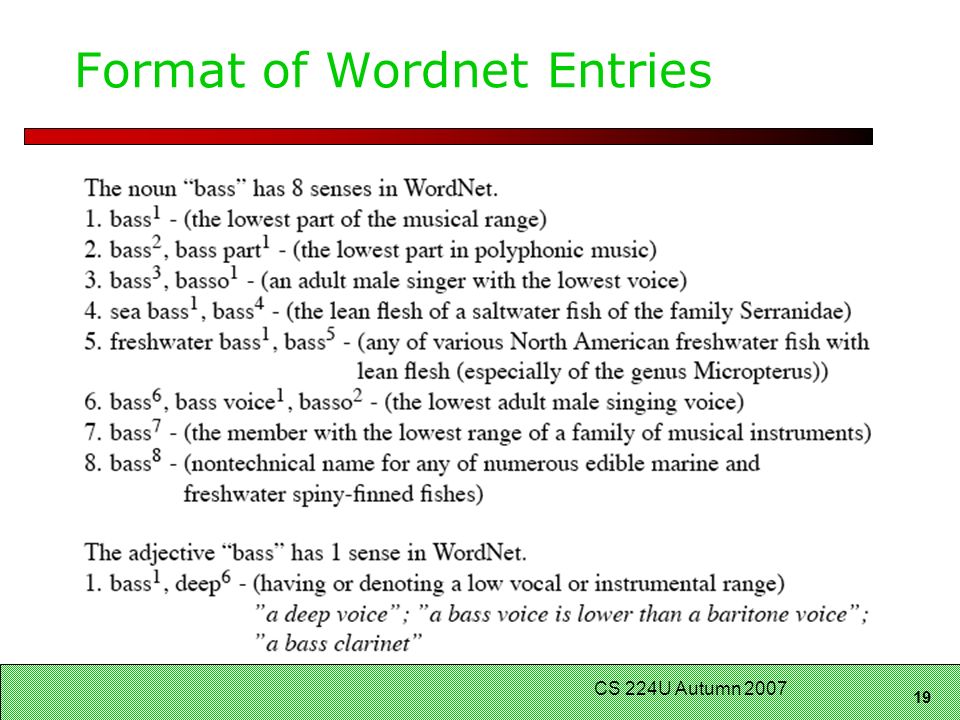 Format of Wordnet Entries

The noun "bass" has 8 senses in WordNet.
1. bass$^1$ - (the lowest part of the musical range)
2. bass$^2$, bass part$^1$ - (the lowest part in polyphonic music)
3. bass$^3$, basso$^1$ - (an adult male singer with the lowest voice)
4. sea bass$^1$, bass$^4$ - (the lean flesh of a saltwater fish of the family Serranidae)
5. freshwater bass$^1$, bass$^5$ - (any of various North American freshwater fish with lean flesh (especially of the genus Micropterus))
6. bass$^6$, bass voice$^1$, basso$^2$ - (the lowest adult male singing voice)
7. bass$^7$ - (the member with the lowest range of a family of musical instruments)
8. bass$^8$ - (nontechnical name for any of numerous edible marine and freshwater spiny-finned fishes)

The adjective "bass" has 1 sense in WordNet.
1. bass$^1$, deep$^6$ - (having or denoting a low vocal or instrumental range)
"a deep voice"; "a bass voice is lower than a baritone voice"; "a bass clarinet"

CS 224U Autumn 2007

19